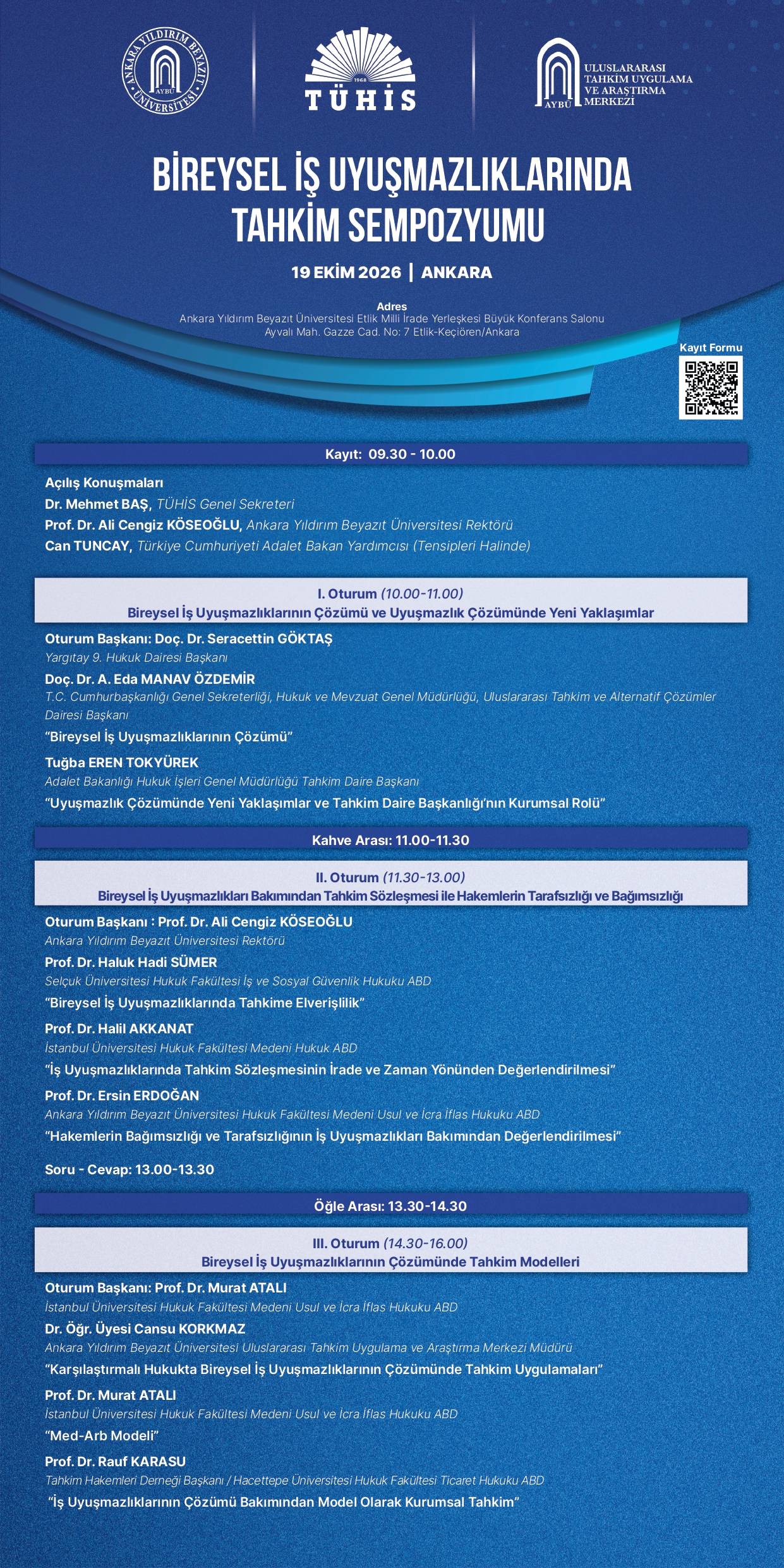 ANKARA YILDIRIM BEYAZIT ÜNİVERSİTESİ
AYBÜ

1968
TÜHİS

AYBÜ
ULUSLARARASI TAHKİM UYGULAMA VE ARAŞTIRMA MERKEZİ

BİREYSEL İŞ UYUŞMAZLIKLARINDA TAHKİM SEMPOZYUMU

19 EKİM 2026 | ANKARA

Adres
Ankara Yıldırım Beyazıt Üniversitesi Etlik Milli İrade Yerleşkesi Büyük Konferans Salonu
Ayvalı Mah. Gazze Cad. No: 7 Etlik-Keçiören/Ankara

Kayıt Formu

Kayıt: 09.30 - 10.00

Açılış Konuşmaları
Dr. Mehmet BAŞ, TÜHİS Genel Sekreteri
Prof. Dr. Ali Cengiz KÖSEOĞLU, Ankara Yıldırım Beyazıt Üniversitesi Rektörü
Can TUNCAY, Türkiye Cumhuriyeti Adalet Bakan Yardımcısı (Tensipleri Halinde)

I. Oturum (10.00-11.00)
Bireysel İş Uyuşmazlıklarının Çözümü ve Uyuşmazlık Çözümünde Yeni Yaklaşımlar

Oturum Başkanı: Doç. Dr. Seracettin GÖKTAŞ
Yargıtay 9. Hukuk Dairesi Başkanı
Doç. Dr. A. Eda MANAV ÖZDEMİR
T.C. Cumhurbaşkanlığı Genel Sekreterliği, Hukuk ve Mevzuat Genel Müdürlüğü, Uluslararası Tahkim ve Alternatif Çözümler Dairesi Başkanı
"Bireysel İş Uyuşmazlıklarının Çözümü"
Tuğba EREN TOKYÜREK
Adalet Bakanlığı Hukuk İşleri Genel Müdürlüğü Tahkim Daire Başkanı
"Uyuşmazlık Çözümünde Yeni Yaklaşımlar ve Tahkim Daire Başkanlığı'nın Kurumsal Rolü"

Kahve Arası: 11.00-11.30

II. Oturum (11.30-13.00)
Bireysel İş Uyuşmazlıkları Bakımından Tahkim Sözleşmesi ile Hakemlerin Tarafsızlığı ve Bağımsızlığı

Oturum Başkanı : Prof. Dr. Ali Cengiz KÖSEOĞLU
Ankara Yıldırım Beyazıt Üniversitesi Rektörü
Prof. Dr. Haluk Hadi SÜMER
Selçuk Üniversitesi Hukuk Fakültesi İş ve Sosyal Güvenlik Hukuku ABD
"Bireysel İş Uyuşmazlıklarında Tahkime Elverişlilik"
Prof. Dr. Halil AKKANAT
İstanbul Üniversitesi Hukuk Fakültesi Medeni Hukuk ABD
"İş Uyuşmazlıklarında Tahkim Sözleşmesinin İrade ve Zaman Yönünden Değerlendirilmesi"
Prof. Dr. Ersin ERDOĞAN
Ankara Yıldırım Beyazıt Üniversitesi Hukuk Fakültesi Medeni Usul ve İcra İflas Hukuku ABD
"Hakemlerin Bağımsızlığı ve Tarafsızlığının İş Uyuşmazlıkları Bakımından Değerlendirilmesi"

Soru - Cevap: 13.00-13.30

Öğle Arası: 13.30-14.30

III. Oturum (14.30-16.00)
Bireysel İş Uyuşmazlıklarının Çözümünde Tahkim Modelleri

Oturum Başkanı: Prof. Dr. Murat ATALI
İstanbul Üniversitesi Hukuk Fakültesi Medeni Usul ve İcra İflas Hukuku ABD
Dr. Öğr. Üyesi Cansu KORKMAZ
Ankara Yıldırım Beyazıt Üniversitesi Uluslararası Tahkim Uygulama ve Araştırma Merkezi Müdürü
"Karşılaştırmalı Hukukta Bireysel İş Uyuşmazlıklarının Çözümünde Tahkim Uygulamaları"
Prof. Dr. Murat ATALI
İstanbul Üniversitesi Hukuk Fakültesi Medeni Usul ve İcra İflas Hukuku ABD
"Med-Arb Modeli"
Prof. Dr. Rauf KARASU
Tahkim Hakemleri Derneği Başkanı / Hacettepe Üniversitesi Hukuk Fakültesi Ticaret Hukuku ABD
"İş Uyuşmazlıklarının Çözümü Bakımından Model Olarak Kurumsal Tahkim"